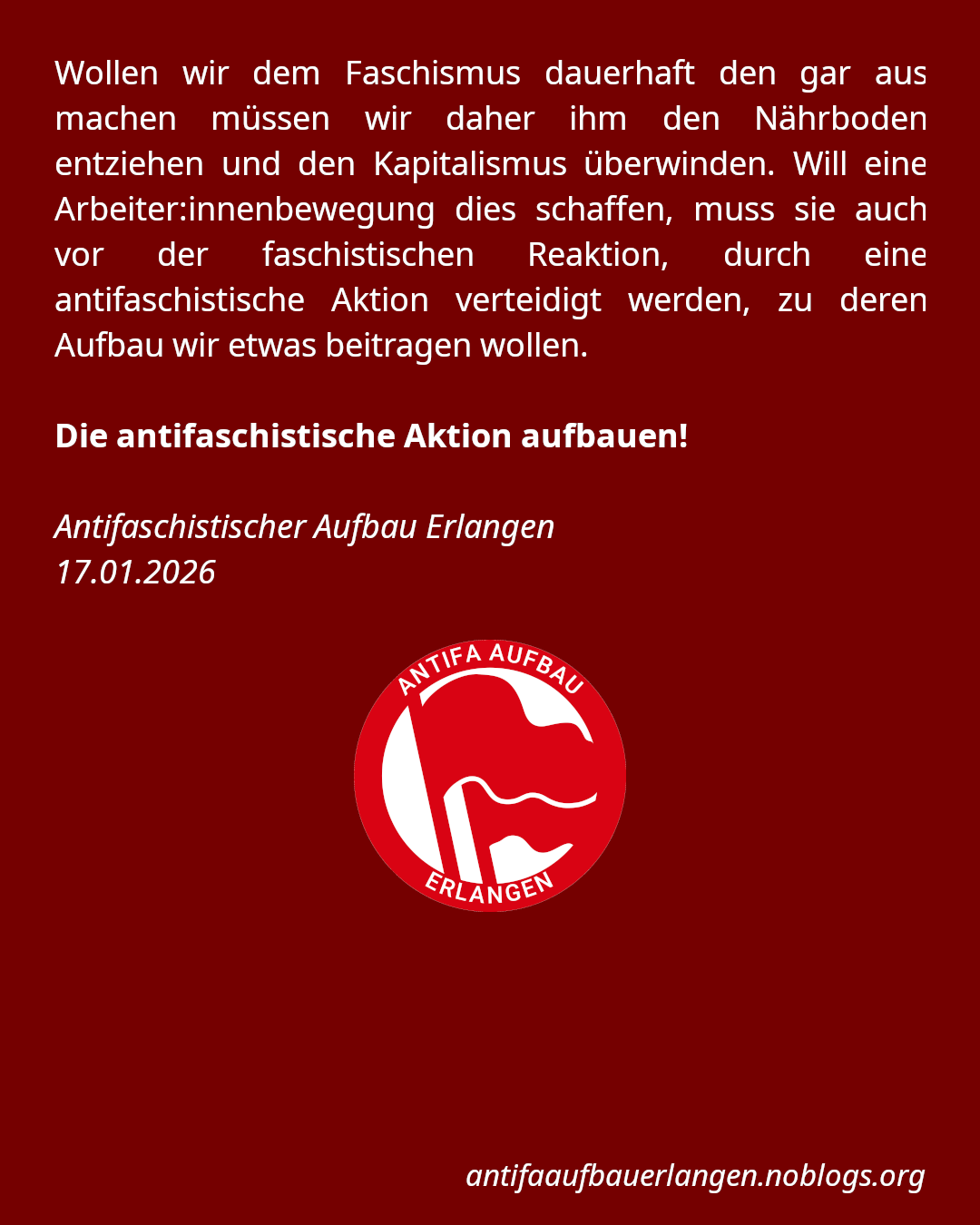 Wollen wir dem Faschismus dauerhaft den gar aus machen müssen wir daher ihm den Nährboden entziehen und den Kapitalismus überwinden. Will eine Arbeiter:innenbewegung dies schaffen, muss sie auch vor der faschistischen Reaktion, durch eine antifaschistische Aktion verteidigt werden, zu deren Aufbau wir etwas beitragen wollen.

Die antifaschistische Aktion aufbauen!

Antifaschistischer Aufbau Erlangen
17.01.2026

ANTIFA AUFBAU
ERLANGEN

antifaaufbauerlangen.noblogs.org